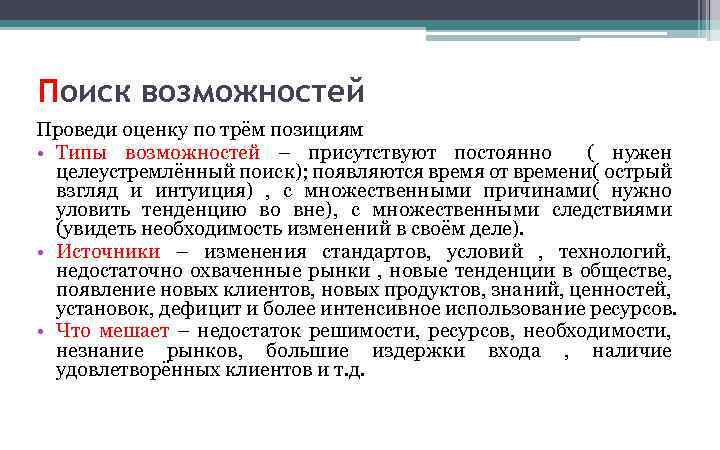 Поиск возможностей

Проведи оценку по трём позициям

• Типы возможностей – присутствуют постоянно ( нужен целеустремлённый поиск); появляются время от времени( острый взгляд и интуиция) , с множественными причинами( нужно уловить тенденцию во вне), с множественными следствиями (увидеть необходимость изменений в своём деле).

• Источники – изменения стандартов, условий , технологий, недостаточно охваченные рынки , новые тенденции в обществе, появление новых клиентов, новых продуктов, знаний, ценностей, установок, дефицит и более интенсивное использование ресурсов.

• Что мешает – недостаток решимости, ресурсов, необходимости, незнание рынков, большие издержки входа , наличие удовлетворённых клиентов и т.д.